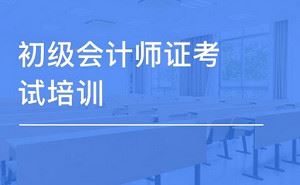 初级会计师证考试培训